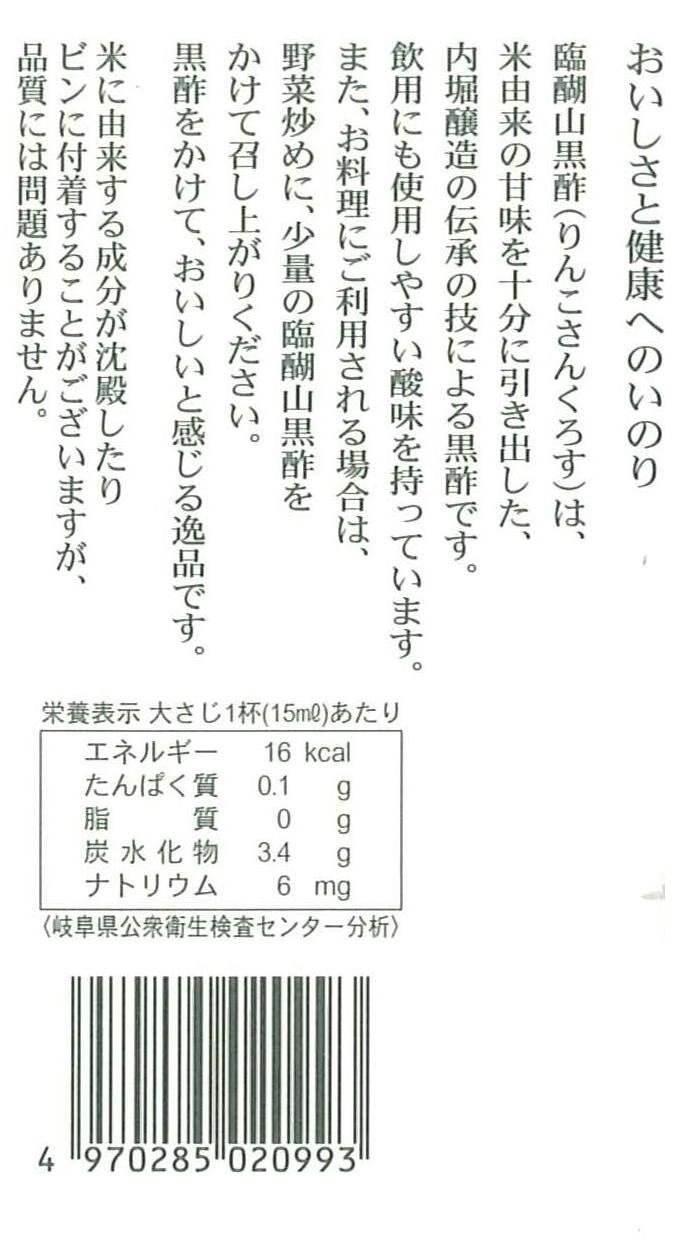 おいしさと健康へのいのり

臨醐山黒酢(りんこさんくろす)は、米由来の甘味を十分に引き出した、内堀醸造の伝承の技による黒酢です。飲用にも使用しやすい酸味を持っています。また、お料理にご利用される場合は、野菜炒めに、少量の臨醐山黒酢をかけて召し上がりください。黒酢をかけて、おいしいと感じる逸品です。

米に由来する成分が沈殿したりビンに付着することがございますが、品質には問題ありません。

栄養表示 大さじ1杯(15㎖)あたり
エネルギー 16 kcal
たんぱく質 0.1 g
脂質 0 g
炭水化物 3.4 g
ナトリウム 6 mg
〈岐阜県公衆衛生検査センター分析〉

4 970285 020993